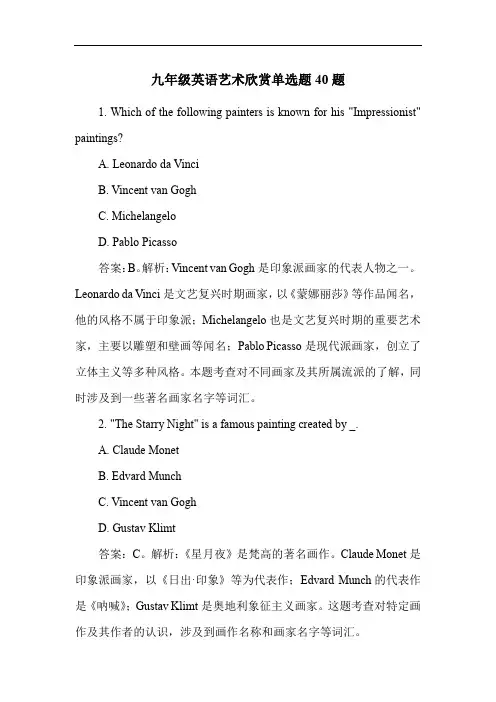 九年级英语艺术欣赏单选题 40 题

1. Which of the following painters is known for his "Impressionist" paintings?

A. Leonardo da Vinci

B. Vincent van Gogh

C. Michelangelo

D. Pablo Picasso

答案：B。解析：Vincent van Gogh 是印象派画家的代表人物之一。Leonardo da Vinci 是文艺复兴时期画家，以《蒙娜丽莎》等作品闻名，他的风格不属于印象派；Michelangelo 也是文艺复兴时期的重要艺术家，主要以雕塑和壁画等闻名；Pablo Picasso 是现代派画家，创立了立体主义等多种风格。本题考查对不同画家及其所属流派的了解，同时涉及到一些著名画家名字等词汇。

2. "The Starry Night" is a famous painting created by _.

A. Claude Monet

B. Edvard Munch

C. Vincent van Gogh

D. Gustav Klimt

答案：C。解析：《星月夜》是梵高的著名画作。Claude Monet 是印象派画家，以《日出·印象》等为代表作；Edvard Munch 的代表作是《呐喊》；Gustav Klimt 是奥地利象征主义画家。这题考查对特定画作及其作者的认识，涉及到画作名称和画家名字等词汇。